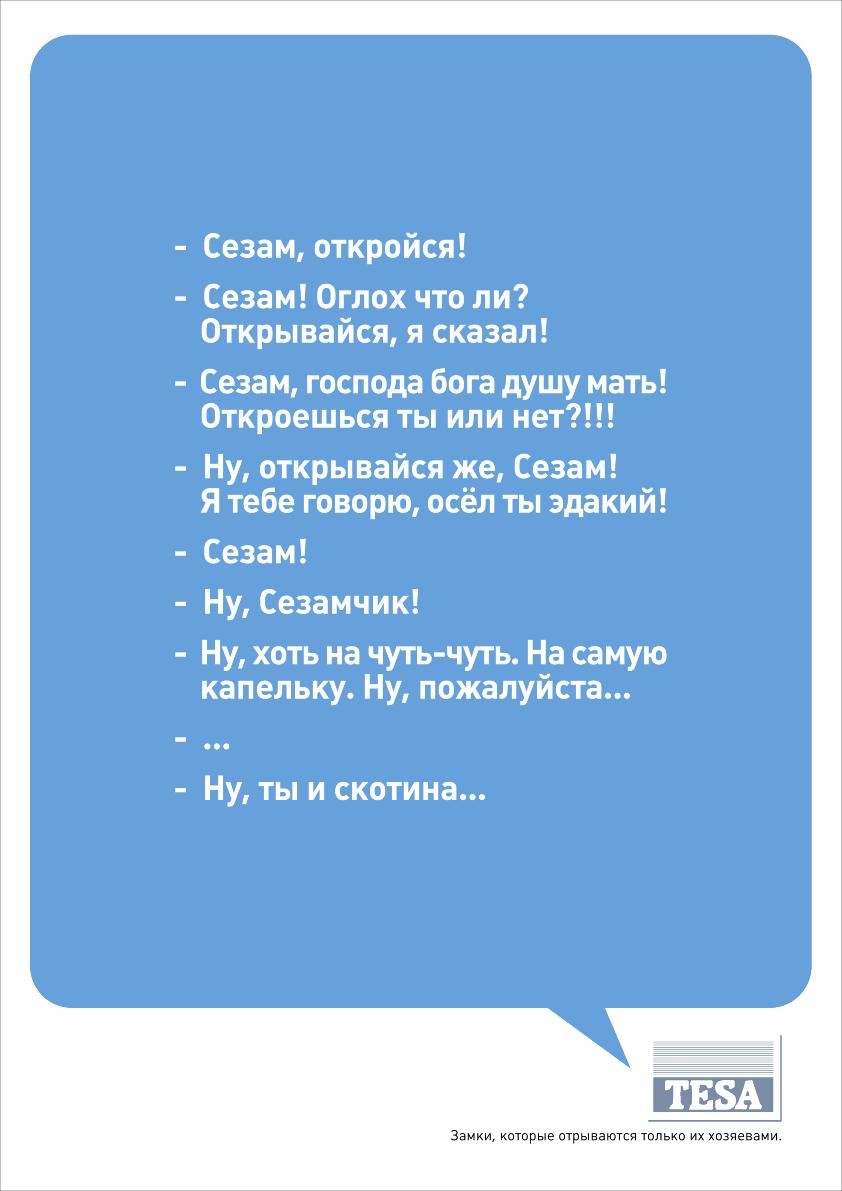 - Сезам, откройся!

- Сезам! Оглох что ли? Открывайся, я сказал!

- Сезам, господа бога душу мать! Откроешься ты или нет?!!!

- Ну, открывайся же, Сезам! Я тебе говорю, осёл ты эдакий!

- Сезам!

- Ну, Сезамчик!

- Ну, хоть на чуть-чуть. На самую капельку. Ну, пожалуйста...

- ...

- Ну, ты и скотина...

TESA

Замки, которые отрываются только их хозяевами.